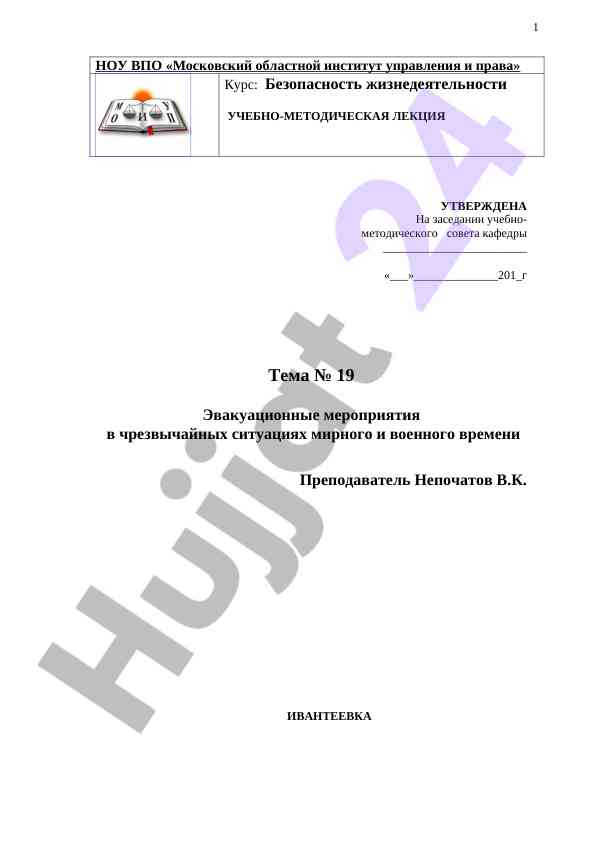 1

НОУ ВПО «Московский областной институт управления и права»

М О И У П

Курс: Безопасность жизнедеятельности

УЧЕБНО-МЕТОДИЧЕСКАЯ ЛЕКЦИЯ

УТВЕРЖДЕНА
На заседании учебно-методического совета кафедры
___________________________

«___»______________201_г

Тема № 19

Эвакуационные мероприятия
в чрезвычайных ситуациях мирного и военного времени

Преподаватель Непочатов В.К.

ИВАНТЕЕВКА

Hujjat 24